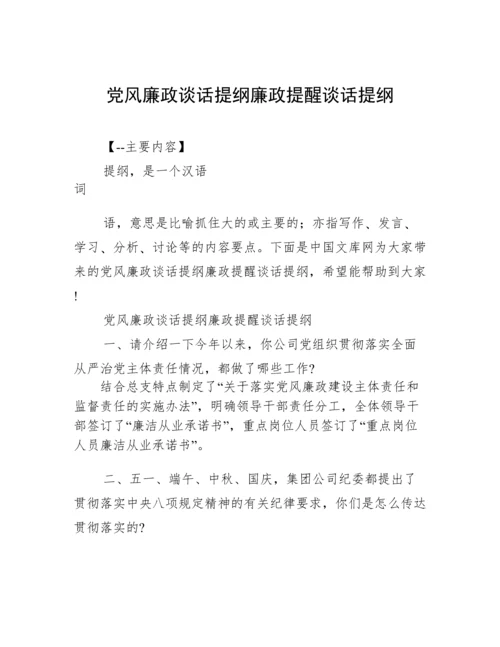 党风廉政谈话提纲廉政提醒谈话提纲

【--主要内容】

提纲，是一个汉语词

语，意思是比喻抓住大的或主要的；亦指写作、发言、学习、分析、讨论等的内容要点。下面是中国文库网为大家带来的党风廉政谈话提纲廉政提醒谈话提纲，希望能帮助到大家!

党风廉政谈话提纲廉政提醒谈话提纲

一、请介绍一下今年以来，你公司党组织贯彻落实全面从严治党主体责任情况，都做了哪些工作?

结合总支特点制定了“关于落实党风廉政建设主体责任和监督责任的实施办法”，明确领导干部责任分工，全体领导干部签订了“廉洁从业承诺书”，重点岗位人员签订了“重点岗位人员廉洁从业承诺书”。

二、五一、端午、中秋、国庆，集团公司纪委都提出了贯彻落实中央八项规定精神的有关纪律要求，你们是怎么传达贯彻落实的?